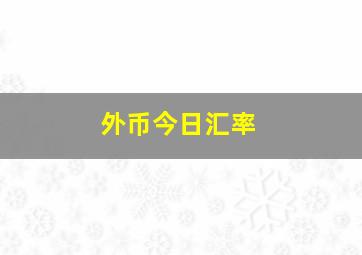 外币今日汇率